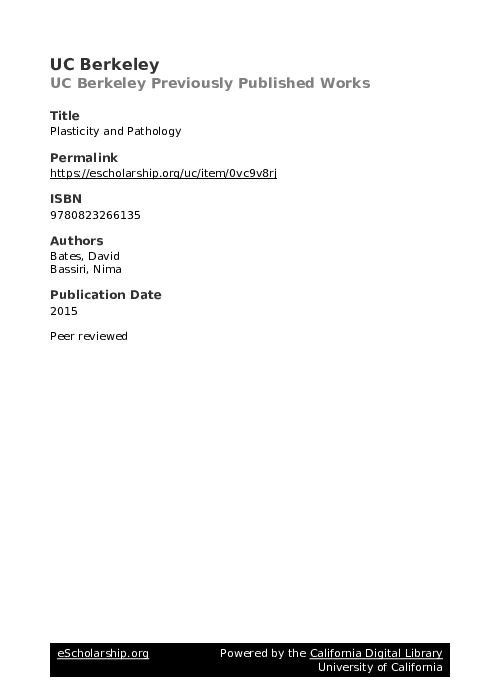 UC Berkeley
UC Berkeley Previously Published Works

Title
Plasticity and Pathology

Permalink
https://escholarship.org/uc/item/0vc9v8rj

ISBN
9780823266135

Authors
Bates, David
Bassiri, Nima

Publication Date
2015

Peer reviewed

eScholarship.org

Powered by the California Digital Library
University of California